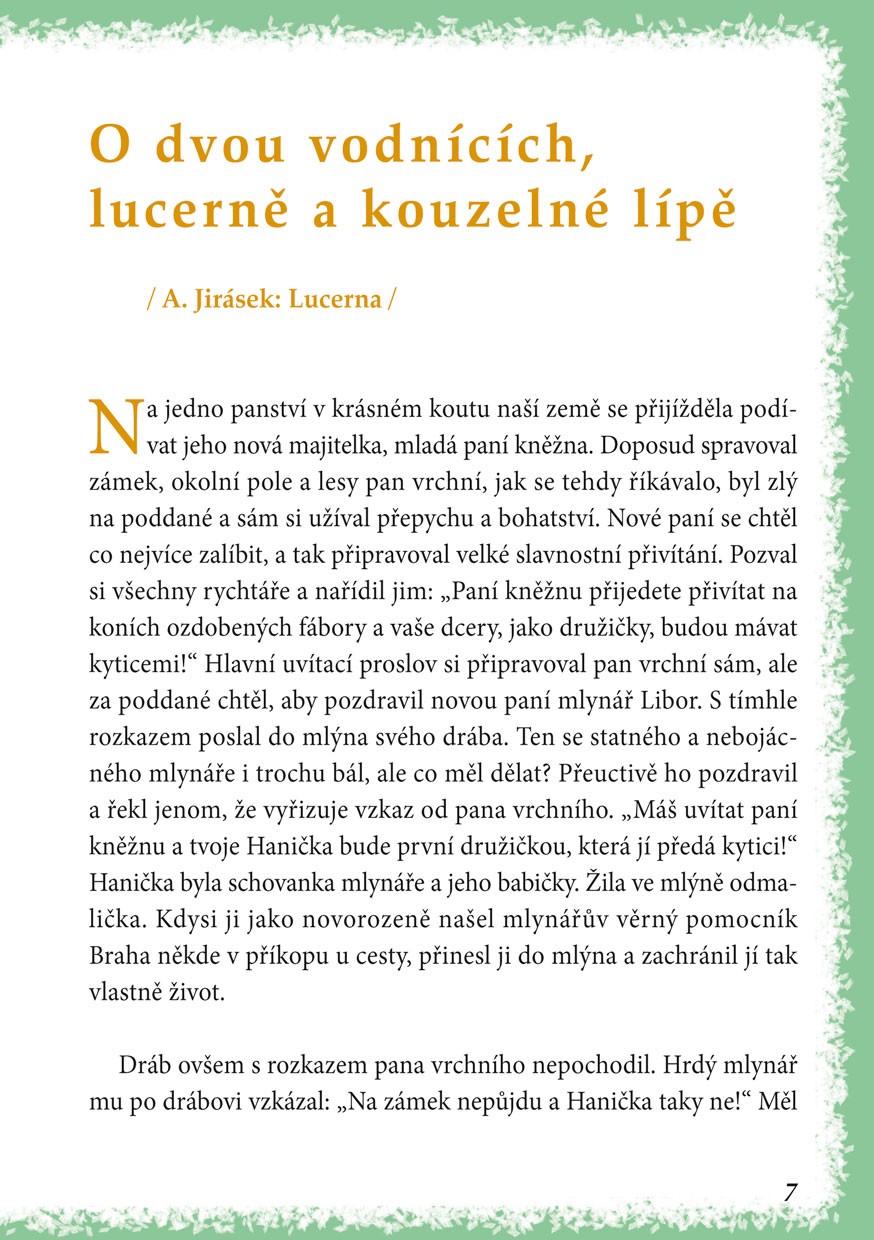 O dvou vodnících, lucerně a kouzelné lípě

/ A. Jirásek: Lucerna /

Na jedno panství v krásném koutu naší země se přijížděla podívat jeho nová majitelka, mladá paní kněžna. Doposud spravoval zámek, okolní pole a lesy pan vrchní, jak se tehdy říkávalo, byl zlý na poddané a sám si užíval přepychu a bohatství. Nové paní se chtěl co nejvíce zalíbit, a tak připravoval velké slavnostní přivítání. Pozval si všechny rychtáře a nařídil jim: „Paní kněžnu přijedete přivítat na koních ozdobených fábory a vaše dcery, jako družičky, budou mávat kyticemi!“ Hlavní uvítací proslov si připravoval pan vrchní sám, ale za poddané chtěl, aby pozdravil novou paní mlynář Libor. S tímhle rozkazem poslal do mlýna svého drába. Ten se statného a nebojácného mlynáře i trochu bál, ale co měl dělat? Přeuctivě ho pozdravil a řekl jenom, že vyřizuje vzkaz od pana vrchního. „Máš uvítat paní kněžnu a tvoje Hanička bude první družičkou, která jí předá kytici!“ Hanička byla schovanka mlynáře a jeho babičky. Žila ve mlýně odmalička. Kdysi ji jako novorozeně našel mlynářův věrný pomocník Braha někde v příkopu u cesty, přinesl ji do mlýna a zachránil jí tak vlastně život.

Dráb ovšem s rozkazem pana vrchního nepochodil. Hrdý mlynář mu po drábovi vzkázal: „Na zámek nepůjdu a Hanička taky ne!“ Měl

7